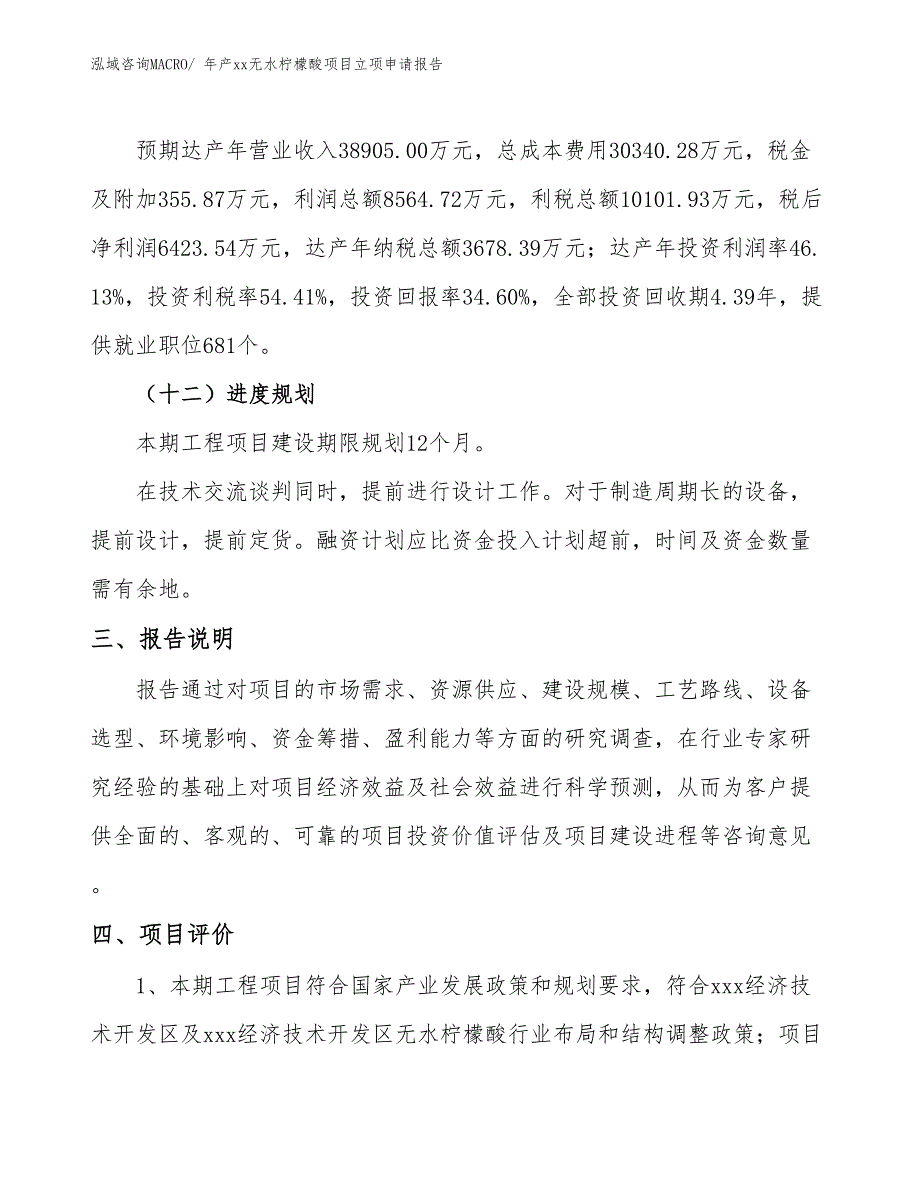 泓域咨询MACRO/ 年产xx无水柠檬酸项目立项申请报告

预期达产年营业收入38905.00万元，总成本费用30340.28万元，税金及附加355.87万元，利润总额8564.72万元，利税总额10101.93万元，税后净利润6423.54万元，达产年纳税总额3678.39万元；达产年投资利润率46.13%，投资利税率54.41%，投资回报率34.60%，全部投资回收期4.39年，提供就业职位681个。

（十二）进度规划

本期工程项目建设期限规划12个月。

在技术交流谈判同时，提前进行设计工作。对于制造周期长的设备，提前设计，提前定货。融资计划应比资金投入计划超前，时间及资金数量需有余地。

三、报告说明

报告通过对项目的市场需求、资源供应、建设规模、工艺路线、设备选型、环境影响、资金筹措、盈利能力等方面的研究调查，在行业专家研究经验的基础上对项目经济效益及社会效益进行科学预测，从而为客户提供全面的、客观的、可靠的项目投资价值评估及项目建设进程等咨询意见。

四、项目评价

1、本期工程项目符合国家产业发展政策和规划要求，符合xxx经济技术开发区及xxx经济技术开发区无水柠檬酸行业布局和结构调整政策；项目